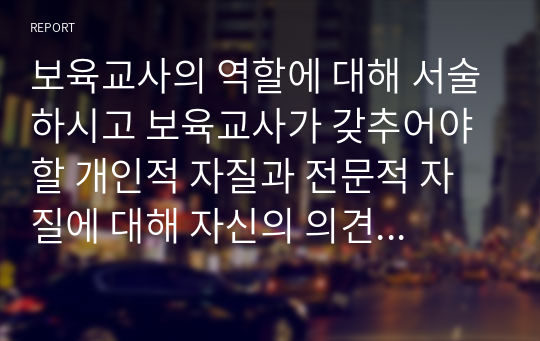 REPORT

보육교사의 역할에 대해 서술하시고 보육교사가 갖추어야 할 개인적 자질과 전문적 자질에 대해 자신의 의견…